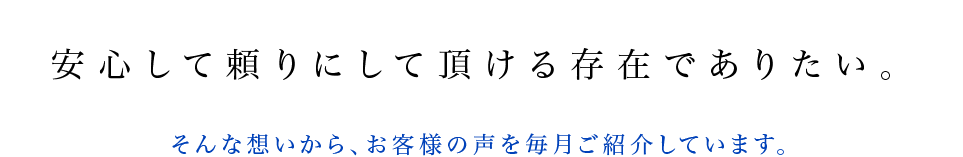 安心して頼りにして頂ける存在でありたい。

そんな想いから、お客様の声を毎月ご紹介しています。